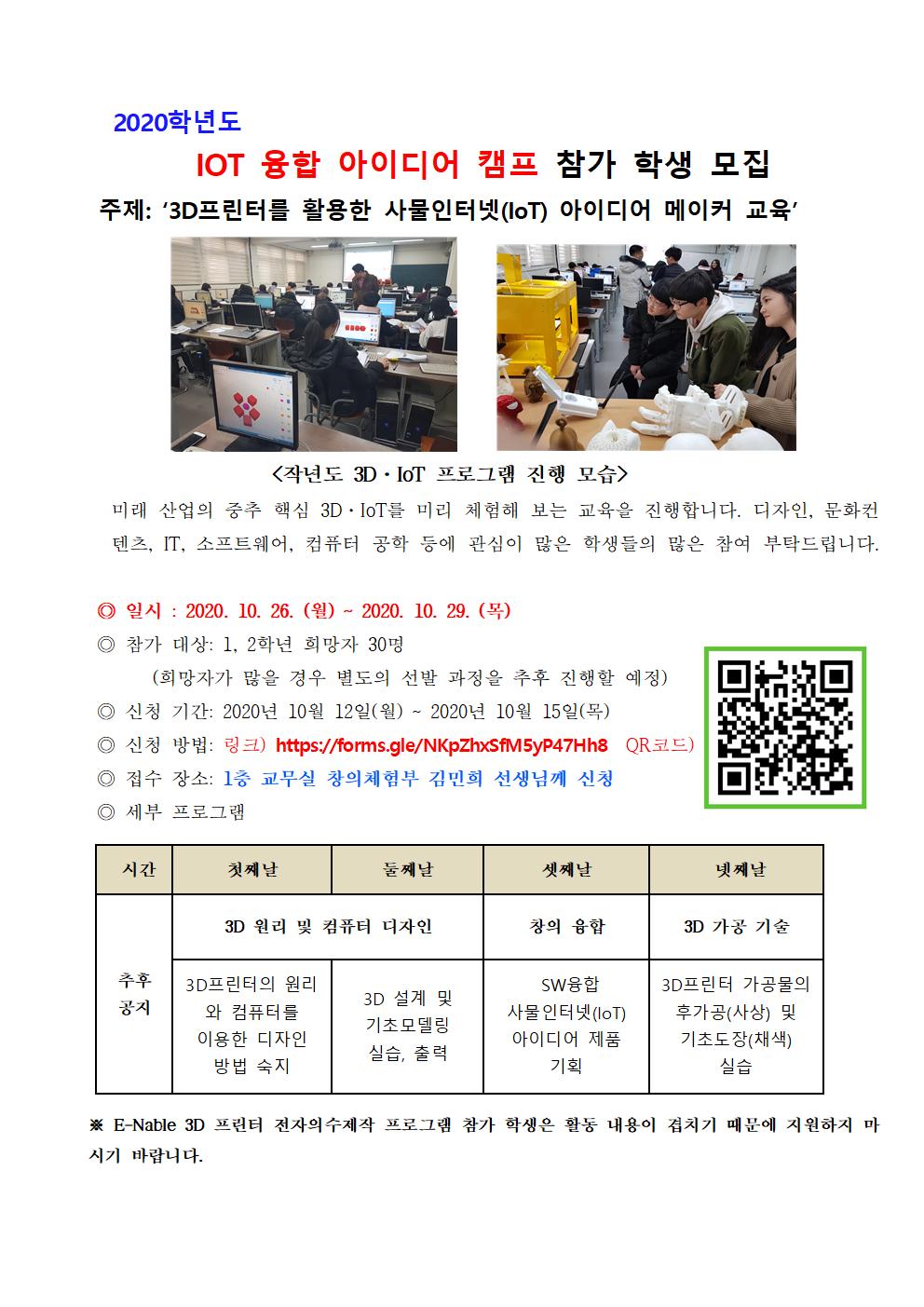 2020학년도

IOT 융합 아이디어 캠프 참가 학생 모집

주제: '3D프린터를 활용한 사물인터넷(IoT) 아이디어 메이커 교육'

<작년도 3D·IoT 프로그램 진행 모습>

미래 산업의 중추 핵심 3D·IoT를 미리 체험해 보는 교육을 진행합니다. 디자인, 문화컨텐츠, IT, 소프트웨어, 컴퓨터 공학 등에 관심이 많은 학생들의 많은 참여 부탁드립니다.

◎ 일시 : 2020. 10. 26. (월) ~ 2020. 10. 29. (목)
◎ 참가 대상: 1, 2학년 희망자 30명
(희망자가 많을 경우 별도의 선발 과정을 추후 진행할 예정)
◎ 신청 기간: 2020년 10월 12일(월) ~ 2020년 10월 15일(목)
◎ 신청 방법: 링크) https://forms.gle/NKpZhxSfM5yP47Hh8 QR코드)
◎ 접수 장소: 1층 교무실 창의체험부 김민희 선생님께 신청
◎ 세부 프로그램

| 시간 | 첫째날 | 둘째날 | 셋째날 | 넷째날 |
|---|---|---|---|---|
| 추후 공지 | 3D 원리 및 컴퓨터 디자인 | | 창의 융합 | 3D 가공 기술 |
| | 3D프린터의 원리와 컴퓨터를 이용한 디자인 방법 숙지 | 3D 설계 및 기초모델링 실습, 출력 | SW융합 사물인터넷(IoT) 아이디어 제품 기획 | 3D프린터 가공물의 후가공(사상) 및 기초도장(채색) 실습 |

※ E-Nable 3D 프린터 전자의수제작 프로그램 참가 학생은 활동 내용이 겹치기 때문에 지원하지 마시기 바랍니다.